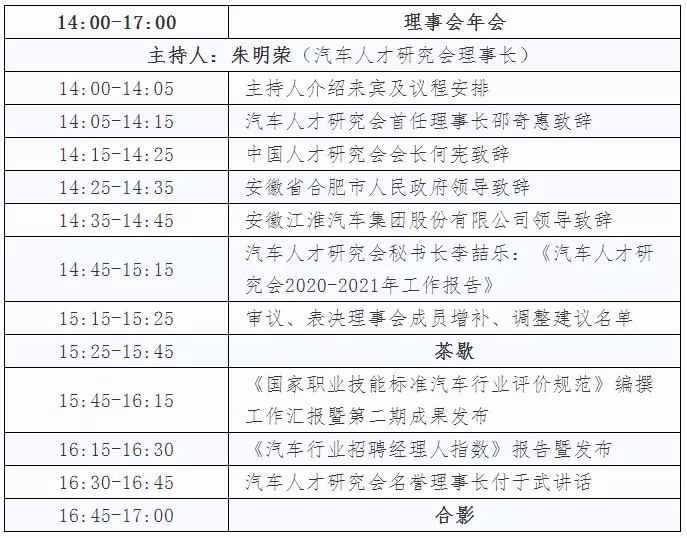 | 14:00-17:00 | 理事会年会 |
|---|---|
| 主持人：朱明荣（汽车人才研究会理事长） | |
| 14:00-14:05 | 主持人介绍来宾及议程安排 |
| 14:05-14:15 | 汽车人才研究会首任理事长邵奇惠致辞 |
| 14:15-14:25 | 中国人才研究会会长何宪致辞 |
| 14:25-14:35 | 安徽省合肥市人民政府领导致辞 |
| 14:35-14:45 | 安徽江淮汽车集团股份有限公司领导致辞 |
| 14:45-15:15 | 汽车人才研究会秘书长李喆乐：《汽车人才研究会2020-2021年工作报告》 |
| 15:15-15:25 | 审议、表决理事会成员增补、调整建议名单 |
| 15:25-15:45 | 茶歇 |
| 15:45-16:15 | 《国家职业技能标准汽车行业评价规范》编撰工作汇报暨第二期成果发布 |
| 16:15-16:30 | 《汽车行业招聘经理人指数》报告暨发布 |
| 16:30-16:45 | 汽车人才研究会名誉理事长付于武讲话 |
| 16:45-17:00 | 合影 |